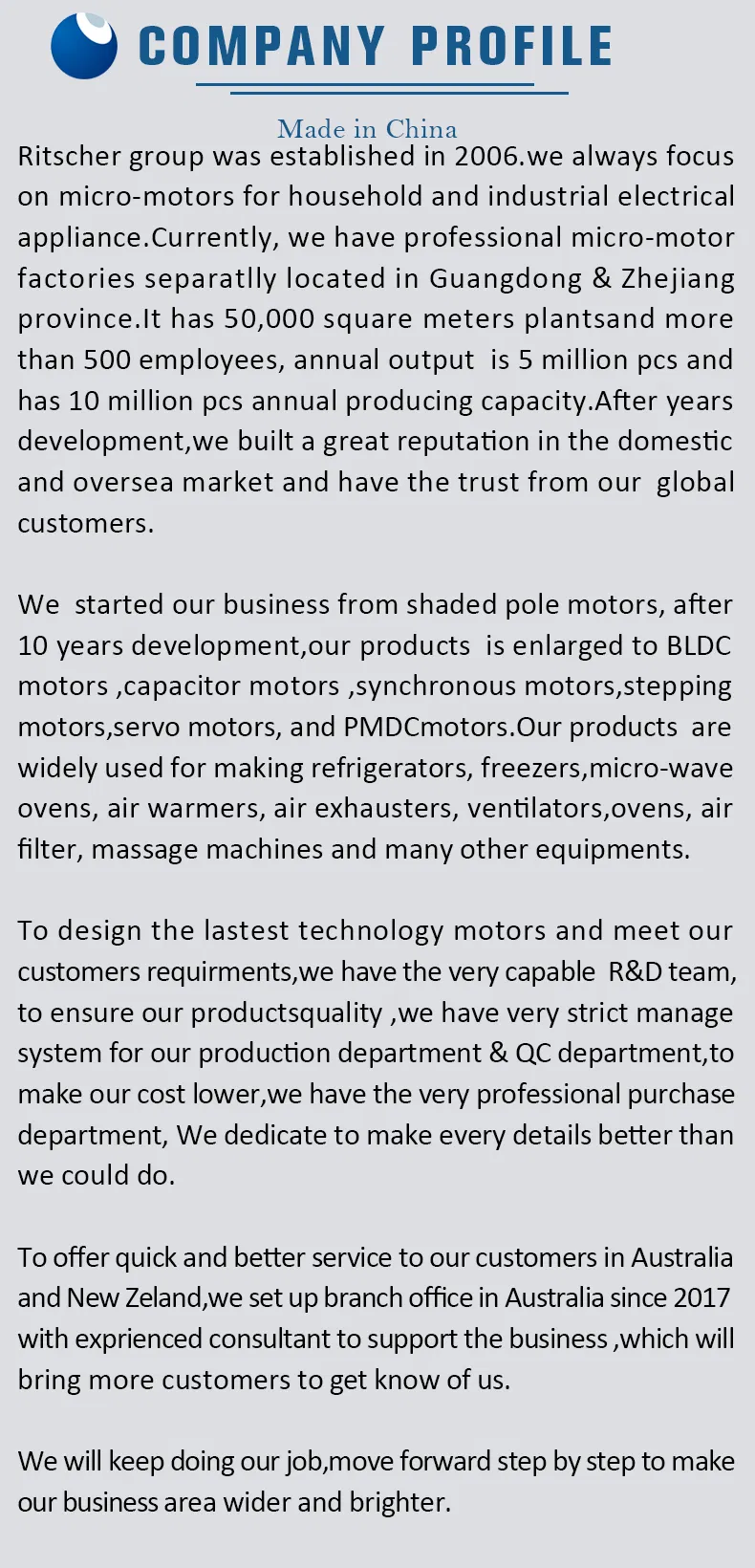 COMPANY PROFILE

Made in China

Ritscher group was established in 2006.we always focus on micro-motors for household and industrial electrical appliance.Currently, we have professional micro-motor factories separatlly located in Guangdong & Zhejiang province.It has 50,000 square meters plantsand more than 500 employees, annual output is 5 million pcs and has 10 million pcs annual producing capacity.After years development,we built a great reputation in the domestic and oversea market and have the trust from our global customers.

We started our business from shaded pole motors, after 10 years development,our products is enlarged to BLDC motors ,capacitor motors ,synchronous motors,stepping motors,servo motors, and PMDCmotors.Our products are widely used for making refrigerators, freezers,micro-wave ovens, air warmers, air exhausters, ventilators,ovens, air filter, massage machines and many other equipments.

To design the lastest technology motors and meet our customers requirments,we have the very capable R&D team, to ensure our productsquality ,we have very strict manage system for our production department & QC department,to make our cost lower,we have the very professional purchase department, We dedicate to make every details better than we could do.

To offer quick and better service to our customers in Australia and New Zeland,we set up branch office in Australia since 2017 with exprienced consultant to support the business ,which will bring more customers to get know of us.

We will keep doing our job,move forward step by step to make our business area wider and brighter.